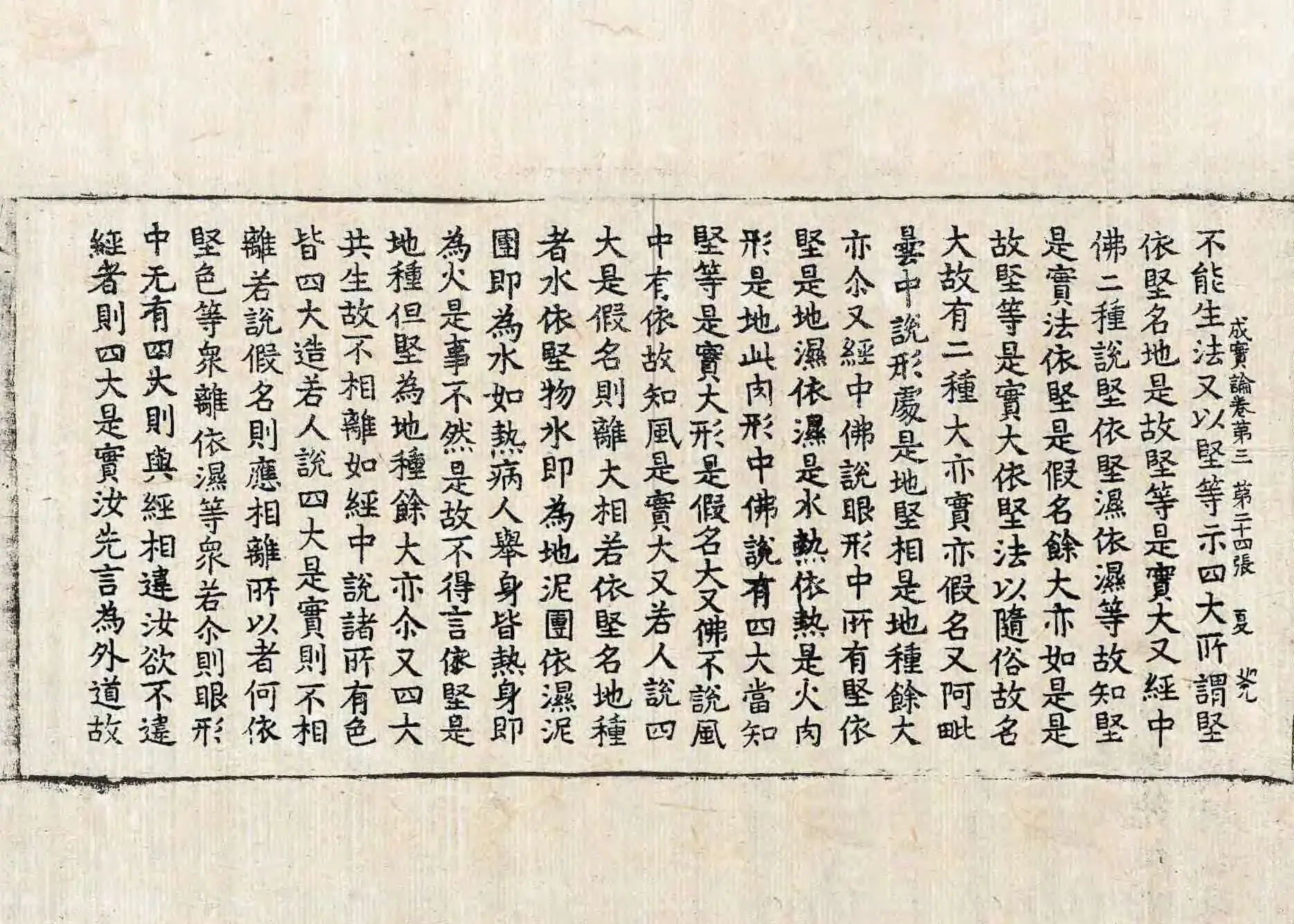 成實論卷第三 第二十四張 夏 光

不能生法又以堅等示四大所謂堅

依堅名地是故堅等是實大又經中

佛二種說堅依堅濕依濕等故知堅

是實法依堅是假名餘大亦如是是

故堅等是實大依堅法以隨俗故名

大故有二種大亦實亦假名又阿毗

曇中說形處是地堅相是地種餘大

亦尒又經中佛說眼形中所有堅依

堅是地濕依濕是水熱依熱是火肉

形是地此肉形中佛說有四大當知

堅等是實大形是假名大又佛不說風

中有依故知風是實大又若人說四

大是假名則離大相若依堅名地種

者水依堅物水即為地泥團依濕泥

團即為水如熱病人舉身皆熱身即

為火是事不然是故不得言依堅是

地種但堅為地種餘大亦尒又四大

共生故不相離如經中說諸所有色

皆四大造若人說四大是實則不相

離若說假名則應相離所以者何依

堅色等衆離依濕等衆若尒則眼形

中无有四大則與經相違汝欲不違

經者則四大是實汝先言為外道故